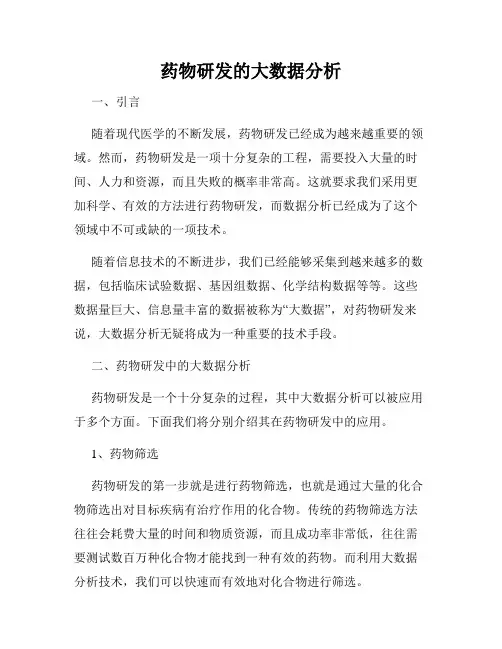 药物研发的大数据分析

一、引言

随着现代医学的不断发展，药物研发已经成为越来越重要的领域。然而，药物研发是一项十分复杂的工程，需要投入大量的时间、人力和资源，而且失败的概率非常高。这就要求我们采用更加科学、有效的方法进行药物研发，而数据分析已经成为了这个领域中不可或缺的一项技术。

随着信息技术的不断进步，我们已经能够采集到越来越多的数据，包括临床试验数据、基因组数据、化学结构数据等等。这些数据量巨大、信息量丰富的数据被称为“大数据”，对药物研发来说，大数据分析无疑将成为一种重要的技术手段。

二、药物研发中的大数据分析

药物研发是一个十分复杂的过程，其中大数据分析可以被应用于多个方面。下面我们将分别介绍其在药物研发中的应用。

1、药物筛选

药物研发的第一步就是进行药物筛选，也就是通过大量的化合物筛选出对目标疾病有治疗作用的化合物。传统的药物筛选方法往往会耗费大量的时间和物质资源，而且成功率非常低，往往需要测试数百万种化合物才能找到一种有效的药物。而利用大数据分析技术，我们可以快速而有效地对化合物进行筛选。